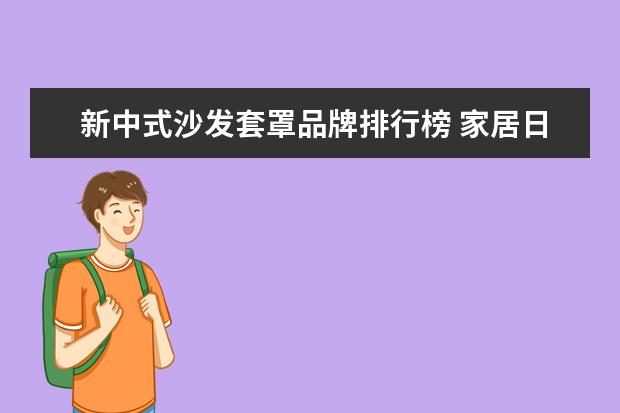 新中式沙发套罩品牌排行榜 家居日